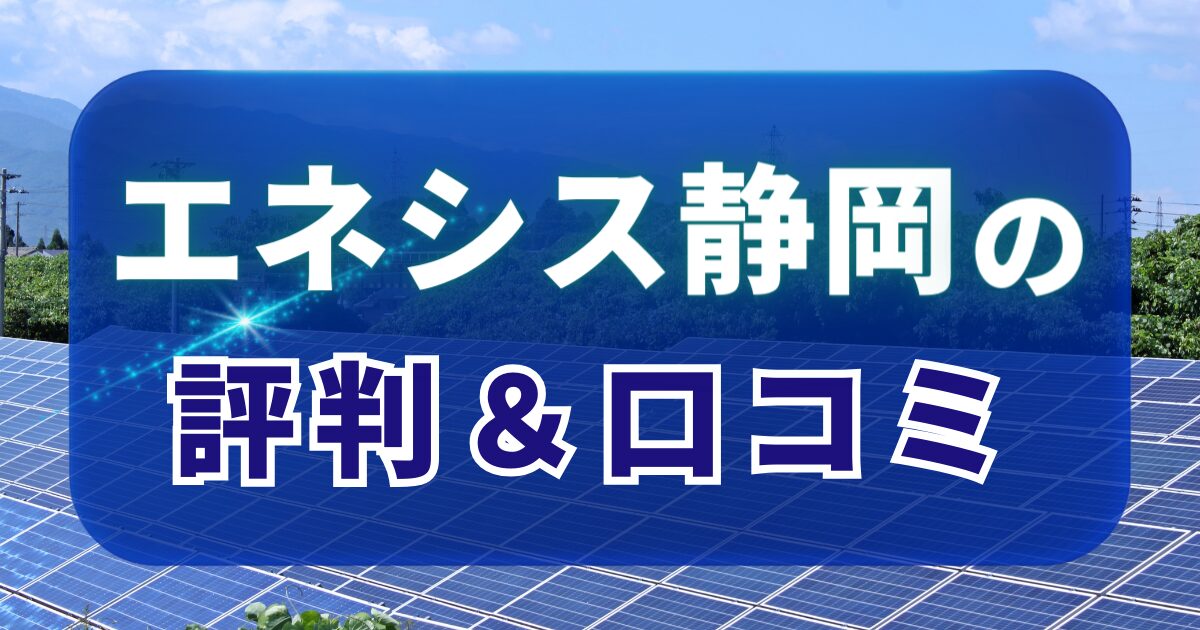 エネシス静岡の
評判＆口コミ